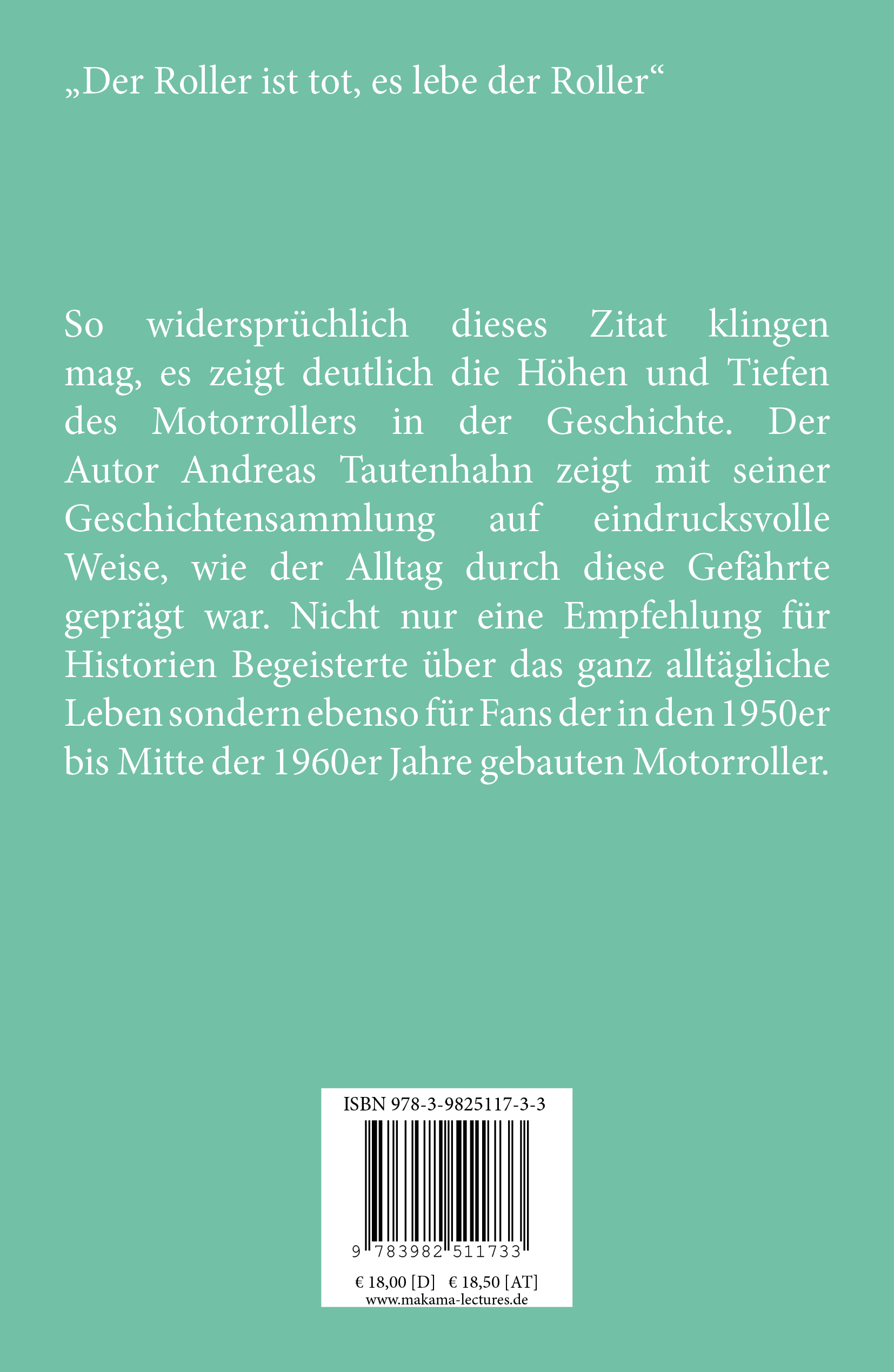 „Der Roller ist tot, es lebe der Roller“

So widersprüchlich dieses Zitat klingen mag, es zeigt deutlich die Höhen und Tiefen des Motorrollers in der Geschichte. Der Autor Andreas Tautenhahn zeigt mit seiner Geschichtensammlung auf eindrucksvolle Weise, wie der Alltag durch diese Gefährte geprägt war. Nicht nur eine Empfehlung für Historien Begeisterte über das ganz alltägliche Leben sondern ebenso für Fans der in den 1950er bis Mitte der 1960er Jahre gebauten Motorroller.

ISBN 978-3-9825117-3-3

9 783982 511733

€ 18,00 [D] € 18,50 [AT]
www.makama-lectures.de